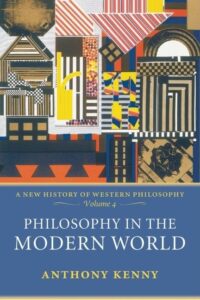 A NEW HISTORY OF WESTERN PHILOSOPHY
Volume 4

PHILOSOPHY IN THE MODERN WORLD

ANTHONY KENNY